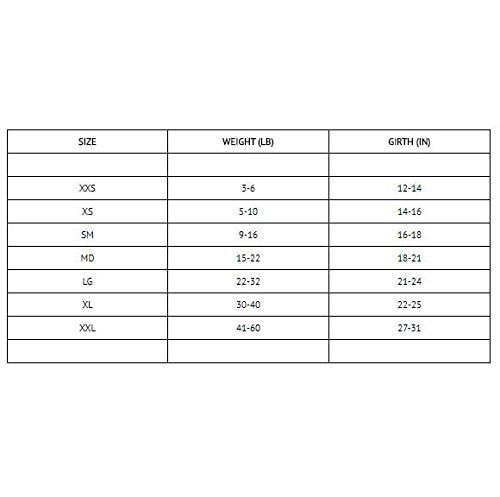 | SIZE | WEIGHT (LB) | GIRTH (IN) |
|---|---|---|
| | | |
| XXS | 3-6 | 12-14 |
| XS | 5-10 | 14-16 |
| SM | 9-16 | 16-18 |
| MD | 15-22 | 18-21 |
| LG | 22-32 | 21-24 |
| XL | 30-40 | 22-25 |
| XXL | 41-60 | 27-31 |
| | | |